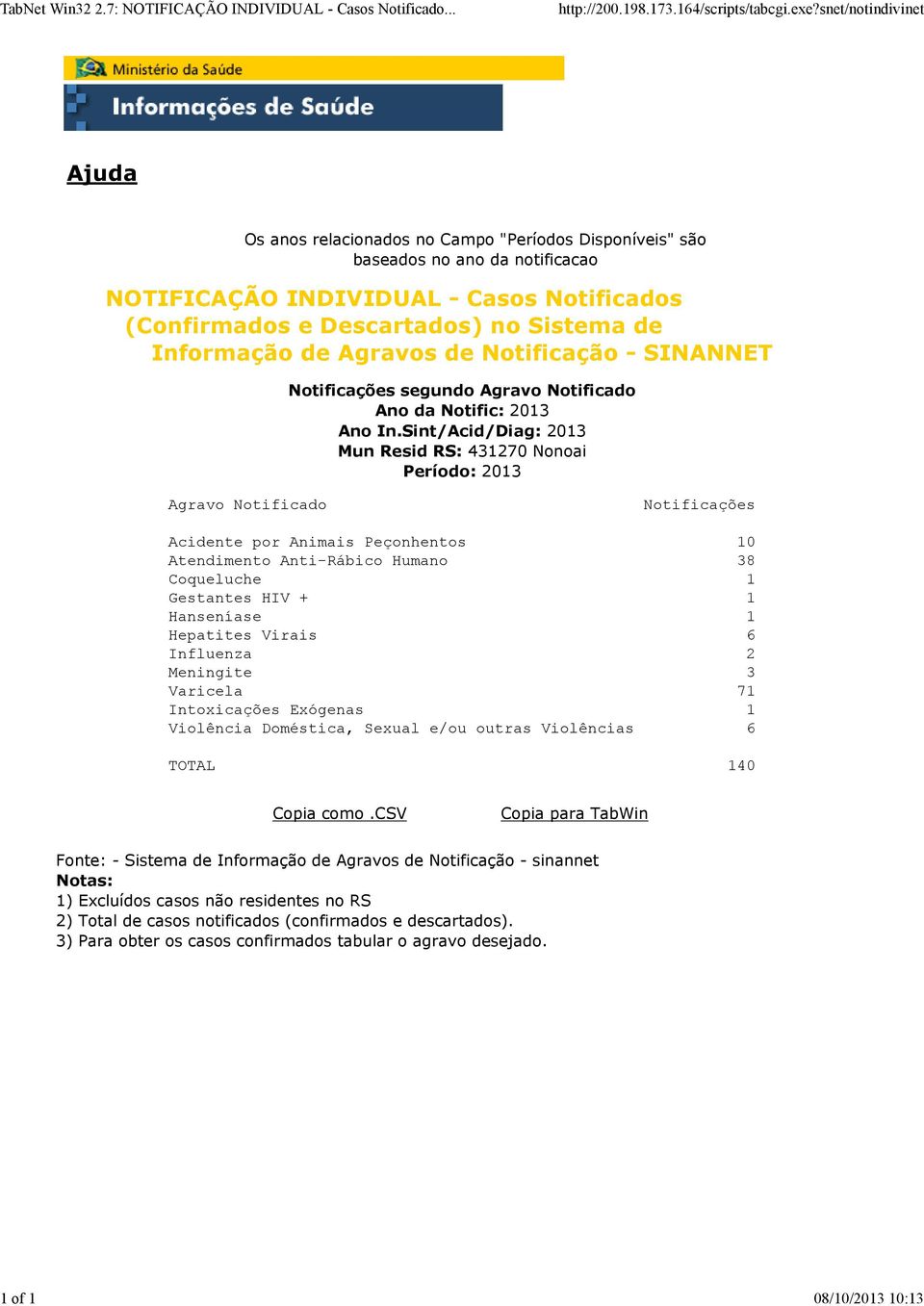 TabNet Win32 2.7: NOTIFICAÇÃO INDIVIDUAL - Casos Notificado... http://200.198.173.164/scripts/tabcgi.exe?snet/notindivinet

Ministério da Saúde

Informações de Saúde

Ajuda

Os anos relacionados no Campo "Períodos Disponíveis" são baseados no ano da notificacao

NOTIFICAÇÃO INDIVIDUAL - Casos Notificados (Confirmados e Descartados) no Sistema de Informação de Agravos de Notificação - SINANNET

Notificações segundo Agravo Notificado
Ano da Notific: 2013
Ano In.Sint/Acid/Diag: 2013
Mun Resid RS: 431270 Nonoai
Período: 2013

| Agravo Notificado | Notificações |
|---|---|
| Acidente por Animais Peçonhentos | 10 |
| Atendimento Anti-Rábico Humano | 38 |
| Coqueluche | 1 |
| Gestantes HIV + | 1 |
| Hanseníase | 1 |
| Hepatites Virais | 6 |
| Influenza | 2 |
| Meningite | 3 |
| Varicela | 71 |
| Intoxicações Exógenas | 1 |
| Violência Doméstica, Sexual e/ou outras Violências | 6 |
| TOTAL | 140 |

Copia como .CSV     Copia para TabWin

Fonte: - Sistema de Informação de Agravos de Notificação - sinannet
Notas:
1) Excluídos casos não residentes no RS
2) Total de casos notificados (confirmados e descartados).
3) Para obter os casos confirmados tabular o agravo desejado.

1 of 1     08/10/2013 10:13